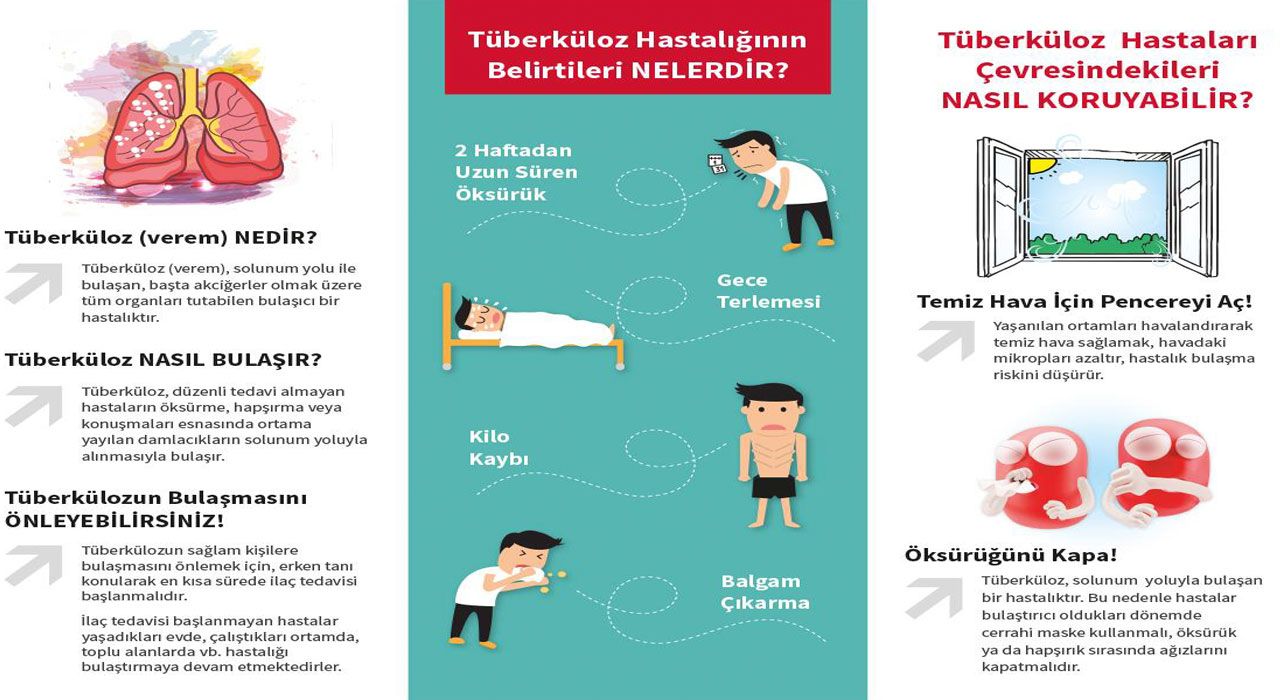 Tüberküloz (verem) NEDİR?

Tüberküloz (verem), solunum yolu ile bulaşan, başta akciğerler olmak üzere tüm organları tutabilen bulaşıcı bir hastalıktır.

Tüberküloz NASIL BULAŞIR?

Tüberküloz, düzenli tedavi almayan hastaların öksürme, hapşırma veya konuşmaları esnasında ortama yayılan damlacıkların solunum yoluyla alınmasıyla bulaşır.

Tüberkülozun Bulaşmasını ÖNLEYEBİLİRSİNİZ!

Tüberkülozun sağlam kişilere bulaşmasını önlemek için, erken tanı konularak en kısa sürede ilaç tedavisi başlanmalıdır.

İlaç tedavisi başlanmayan hastalar yaşadıkları evde, çalıştıkları ortamda, toplu alanlarda vb. hastalığı bulaştırmaya devam etmektedirler.

Tüberküloz Hastalığının Belirtileri NELERDİR?

2 Haftadan Uzun Süren Öksürük

31

Gece Terlemesi

Kilo Kaybı

Balgam Çıkarma

Tüberküloz Hastaları Çevresindekileri NASIL KORUYABİLİR?

Temiz Hava İçin Pencereyi Aç!

Yaşanılan ortamları havalandırarak temiz hava sağlamak, havadaki mikropları azaltır, hastalık bulaşma riskini düşürür.

Öksürüğünü Kapa!

Tüberküloz, solunum yoluyla bulaşan bir hastalıktır. Bu nedenle hastalar bulaştırıcı oldukları dönemde cerrahi maske kullanmalı, öksürük ya da hapşırık sırasında ağızlarını kapatmalıdır.